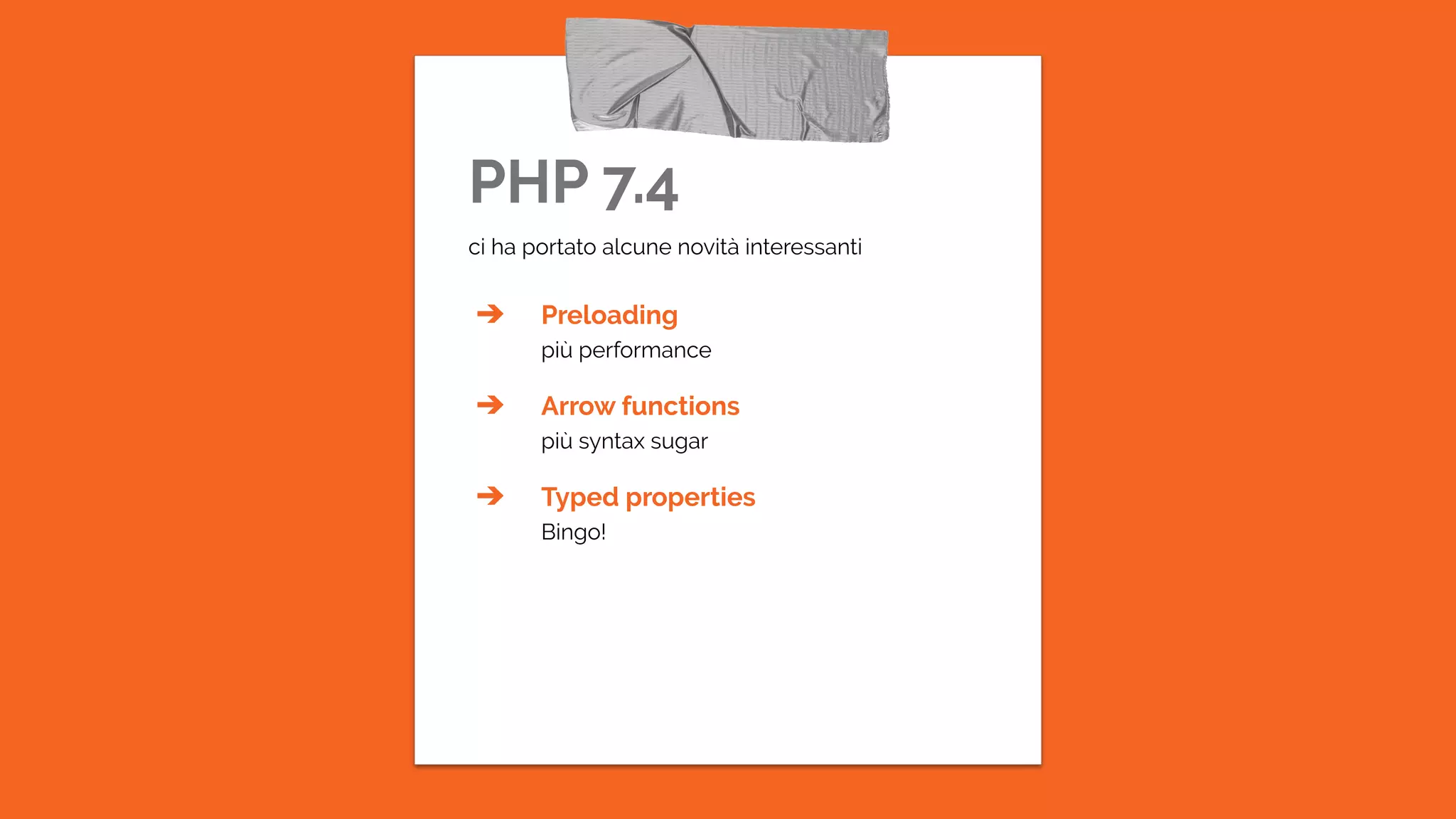 PHP 7.4

ci ha portato alcune novità interessanti

➔ Preloading
più performance

➔ Arrow functions
più syntax sugar

➔ Typed properties
Bingo!